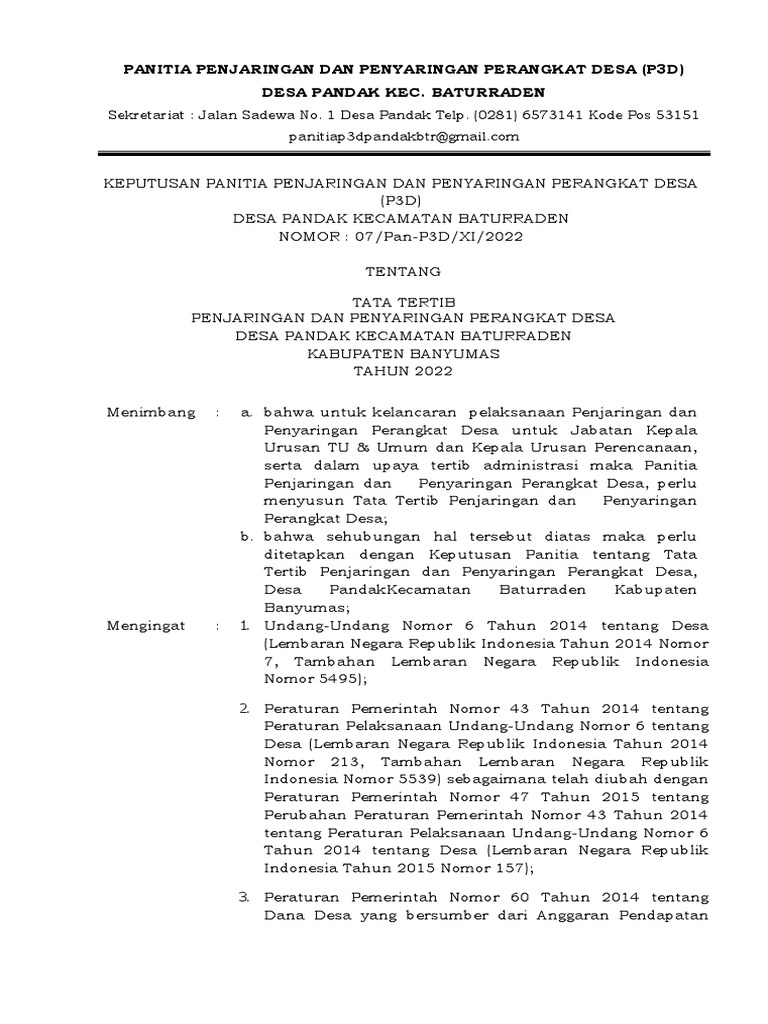 PANITIA PENJARINGAN DAN PENYARINGAN PERANGKAT DESA (P3D)
DESA PANDAK KEC. BATURRADEN

Sekretariat : Jalan Sadewa No. 1 Desa Pandak Telp. (0281) 6573141 Kode Pos 53151
panitiap3dpandakbtr@gmail.com

KEPUTUSAN PANITIA PENJARINGAN DAN PENYARINGAN PERANGKAT DESA (P3D)
DESA PANDAK KECAMATAN BATURRADEN
NOMOR : 07/Pan-P3D/XI/2022

TENTANG

TATA TERTIB
PENJARINGAN DAN PENYARINGAN PERANGKAT DESA
DESA PANDAK KECAMATAN BATURRADEN
KABUPATEN BANYUMAS
TAHUN 2022

Menimbang : a. bahwa untuk kelancaran pelaksanaan Penjaringan dan Penyaringan Perangkat Desa untuk Jabatan Kepala Urusan TU & Umum dan Kepala Urusan Perencanaan, serta dalam upaya tertib administrasi maka Panitia Penjaringan dan Penyaringan Perangkat Desa, perlu menyusun Tata Tertib Penjaringan dan Penyaringan Perangkat Desa;

b. bahwa sehubungan hal tersebut diatas maka perlu ditetapkan dengan Keputusan Panitia tentang Tata Tertib Penjaringan dan Penyaringan Perangkat Desa, Desa PandakKecamatan Baturraden Kabupaten Banyumas;

Mengingat : 1. Undang-Undang Nomor 6 Tahun 2014 tentang Desa (Lembaran Negara Republik Indonesia Tahun 2014 Nomor 7, Tambahan Lembaran Negara Republik Indonesia Nomor 5495);

2. Peraturan Pemerintah Nomor 43 Tahun 2014 tentang Peraturan Pelaksanaan Undang-Undang Nomor 6 tentang Desa (Lembaran Negara Republik Indonesia Tahun 2014 Nomor 213, Tambahan Lembaran Negara Republik Indonesia Nomor 5539) sebagaimana telah diubah dengan Peraturan Pemerintah Nomor 47 Tahun 2015 tentang Perubahan Peraturan Pemerintah Nomor 43 Tahun 2014 tentang Peraturan Pelaksanaan Undang-Undang Nomor 6 Tahun 2014 tentang Desa (Lembaran Negara Republik Indonesia Tahun 2015 Nomor 157);

3. Peraturan Pemerintah Nomor 60 Tahun 2014 tentang Dana Desa yang bersumber dari Anggaran Pendapatan